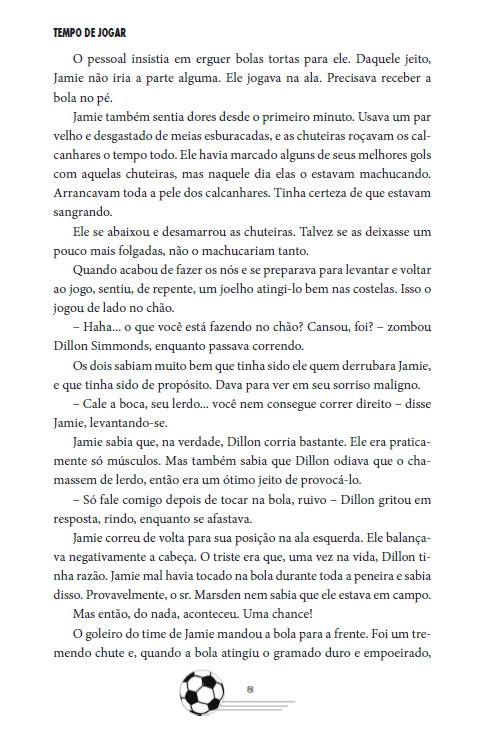 TEMPO DE JOGAR

O pessoal insistia em erguer bolas tortas para ele. Daquele jeito, Jamie não iria a parte alguma. Ele jogava na ala. Precisava receber a bola no pé.

Jamie também sentia dores desde o primeiro minuto. Usava um par velho e desgastado de meias esburacadas, e as chuteiras roçavam os calcanhares o tempo todo. Ele havia marcado alguns de seus melhores gols com aquelas chuteiras, mas naquele dia elas o estavam machucando. Arrancavam toda a pele dos calcanhares. Tinha certeza de que estavam sangrando.

Ele se abaixou e desamarrou as chuteiras. Talvez se as deixasse um pouco mais folgadas, não o machucariam tanto.

Quando acabou de fazer os nós e se preparava para levantar e voltar ao jogo, sentiu, de repente, um joelho atingi-lo bem nas costelas. Isso o jogou de lado no chão.

– Haha... o que você está fazendo no chão? Cansou, foi? – zombou Dillon Simmonds, enquanto passava correndo.

Os dois sabiam muito bem que tinha sido ele quem derrubara Jamie, e que tinha sido de propósito. Dava para ver em seu sorriso maligno.

– Cale a boca, seu lerdo... você nem consegue correr direito – disse Jamie, levantando-se.

Jamie sabia que, na verdade, Dillon corria bastante. Ele era praticamente só músculos. Mas também sabia que Dillon odiava que o chamassem de lerdo, então era um ótimo jeito de provocá-lo.

– Só fale comigo depois de tocar na bola, ruivo – Dillon gritou em resposta, rindo, enquanto se afastava.

Jamie correu de volta para sua posição na ala esquerda. Ele balançava negativamente a cabeça. O triste era que, uma vez na vida, Dillon tinha razão. Jamie mal havia tocado na bola durante toda a peneira e sabia disso. Provavelmente, o sr. Marsden nem sabia que ele estava em campo.

Mas então, do nada, aconteceu. Uma chance!

O goleiro do time de Jamie mandou a bola para a frente. Foi um tremendo chute e, quando a bola atingiu o gramado duro e empoeirado,

8